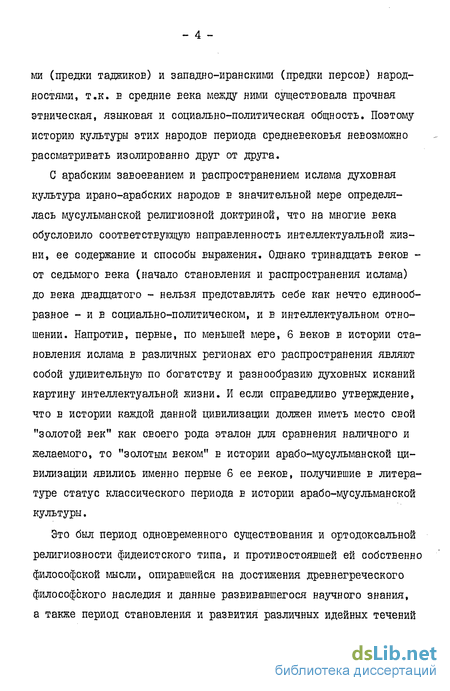 - 4 -

ми (предки таджиков) и западно-иранскими (предки персов) народностями, т.к. в средние века между ними существовала прочная этническая, языковая и социально-политическая общность. Поэтому историю культуры этих народов периода средневековья невозможно рассматривать изолированно друг от друга.

С арабским завоеванием и распространением ислама духовная культура ирано-арабских народов в значительной мере определялась мусульманской религиозной доктриной, что на многие века обусловило соответствующую направленность интеллектуальной жизни, ее содержание и способы выражения. Однако тринадцать веков - от седьмого века (начало становления и распространения ислама) до века двадцатого - нельзя представлять себе как нечто единообразное - и в социально-политическом, и в интеллектуальном отношении. Напротив, первые, по меньшей мере, 6 веков в истории становления ислама в различных регионах его распространения являют собой удивительную по богатству и разнообразию духовных исканий картину интеллектуальной жизни. И если справедливо утверждение, что в истории каждой данной цивилизации должен иметь место свой "золотой век" как своего рода эталон для сравнения наличного и желаемого, то "золотым веком" в истории арабо-мусульманской цивилизации явились именно первые 6 ее веков, получившие в литературе статус классического периода в истории арабо-мусульманской культуры.

Это был период одновременного существования и ортодоксальной религиозности фидеистского типа, и противостоявшей ей собственно философской мысли, опиравшейся на достижения древнегреческого философского наследия и данные развивавшегося научного знания, а также период становления и развития различных идейных течений

dsLib.net
библиотека диссертаций